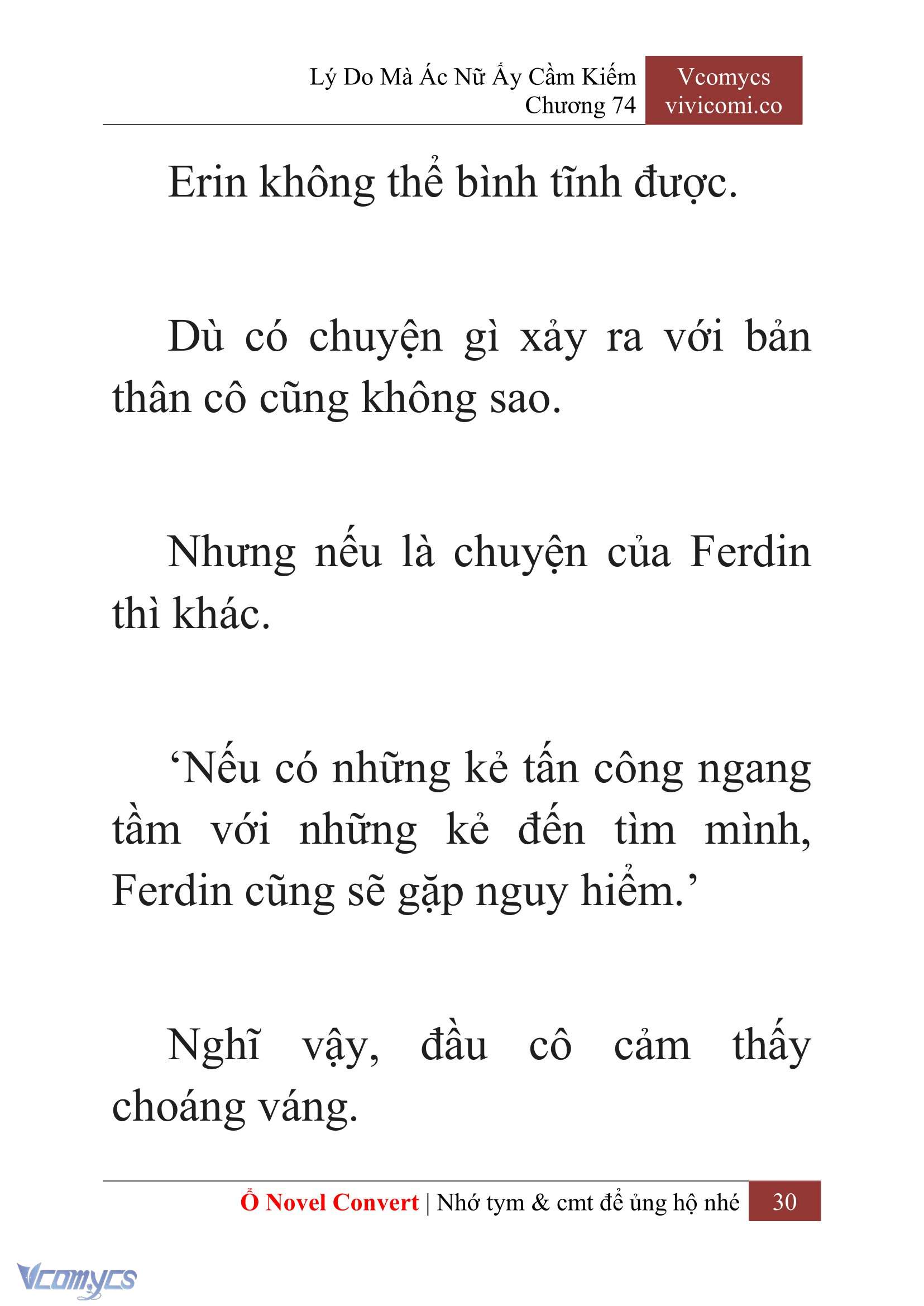 Lý Do Mà Ác Nữ Ấy Cầm Kiếm
Chương 74

Vcomycs
vivicomi.co

Erin không thể bình tĩnh được.

Dù có chuyện gì xảy ra với bản thân cô cũng không sao.

Nhưng nếu là chuyện của Ferdin thì khác.

‘Nếu có những kẻ tấn công ngang tầm với những kẻ đến tìm mình, Ferdin cũng sẽ gặp nguy hiểm.’

Nghĩ vậy, đầu cô cảm thấy choáng váng.

Ổ Novel Convert | Nhớ tym & cmt để ủng hộ nhé 30

Vcomycs